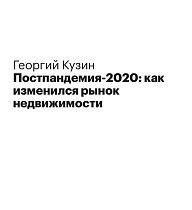 Георгий Кузин
Постпандемия-2020: как изменился рынок недвижимости